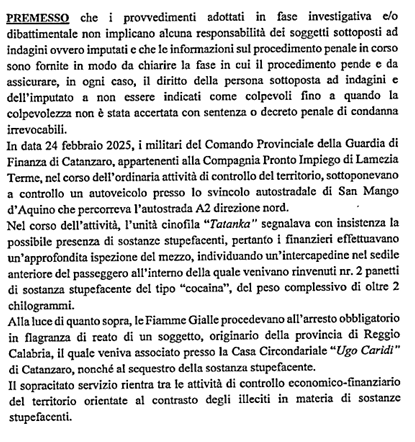 PREMESSO che i provvedimenti adottati in fase investigativa e/o dibattimentale non implicano alcuna responsabilità dei soggetti sottoposti ad indagini ovvero imputati e che le informazioni sul procedimento penale in corso sono fornite in modo da chiarire la fase in cui il procedimento pende e da assicurare, in ogni caso, il diritto della persona sottoposta ad indagini e dell'imputato a non essere indicati come colpevoli fino a quando la colpevolezza non è stata accertata con sentenza o decreto penale di condanna irrevocabili.
In data 24 febbraio 2025, i militari del Comando Provinciale della Guardia di Finanza di Catanzaro, appartenenti alla Compagnia Pronto Impiego di Lamezia Terme, nel corso dell'ordinaria attività di controllo del territorio, sottoponevano a controllo un autoveicolo presso lo svincolo autostradale di San Mango d'Aquino che percorreva l'autostrada A2 direzione nord.
Nel corso dell'attività, l'unità cinofila "Tatanka" segnalava con insistenza la possibile presenza di sostanze stupefacenti, pertanto i finanzieri effettuavano un'approfondita ispezione del mezzo, individuando un'intercapedine nel sedile anteriore del passeggero all'interno della quale venivano rinvenuti nr. 2 panetti di sostanza stupefacente del tipo "cocaina", del peso complessivo di oltre 2 chilogrammi.
Alla luce di quanto sopra, le Fiamme Gialle procedevano all'arresto obbligatorio in flagranza di reato di un soggetto, originario della provincia di Reggio Calabria, il quale veniva associato presso la Casa Circondariale "Ugo Caridi" di Catanzaro, nonché al sequestro della sostanza stupefacente.
Il sopracitato servizio rientra tra le attività di controllo economico-finanziario del territorio orientate al contrasto degli illeciti in materia di sostanze stupefacenti.